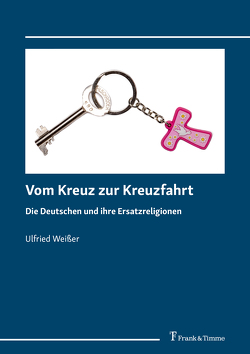 Vom Kreuz zur Kreuzfahrt

Die Deutschen und ihre Ersatzreligionen

Ulfried Weißer

Frank & Timme